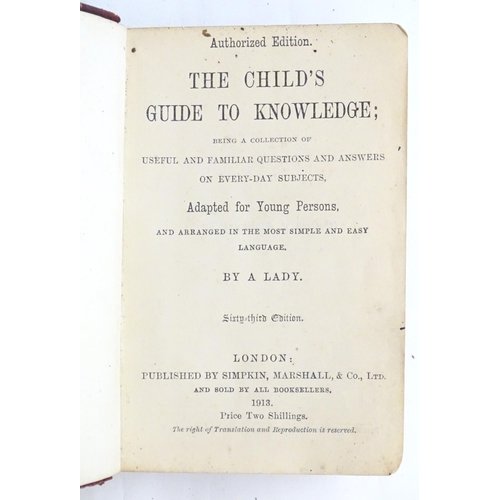 Authorized Edition.

THE CHILD'S GUIDE TO KNOWLEDGE;

BEING A COLLECTION OF USEFUL AND FAMILIAR QUESTIONS AND ANSWERS ON EVERY-DAY SUBJECTS,

Adapted for Young Persons,

AND ARRANGED IN THE MOST SIMPLE AND EASY LANGUAGE.

BY A LADY.

Sixty-third Edition.

LONDON:
PUBLISHED BY SIMPKIN, MARSHALL, & Co., LTD.
AND SOLD BY ALL BOOKSELLERS.
1913.
Price Two Shillings.
The right of Translation and Reproduction is reserved.